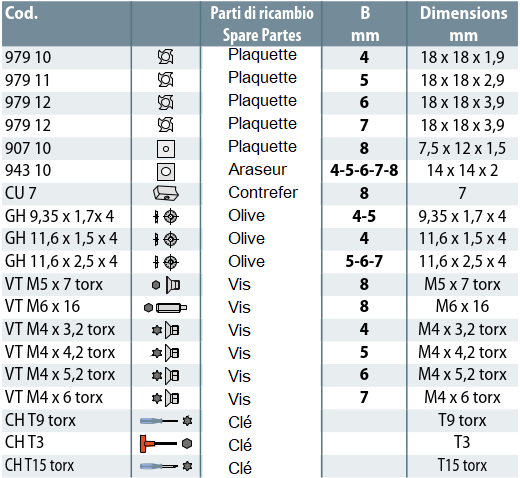 | Cod. | | Parti di ricambio Spare Partes | B mm | Dimensions mm |
|---|---|---|---|---|
| 979 10 | | Plaquette | 4 | 18 x 18 x 1,9 |
| 979 11 | | Plaquette | 5 | 18 x 18 x 2,9 |
| 979 12 | | Plaquette | 6 | 18 x 18 x 3,9 |
| 979 12 | | Plaquette | 7 | 18 x 18 x 3,9 |
| 907 10 | | Plaquette | 8 | 7,5 x 12 x 1,5 |
| 943 10 | | Araseur | 4-5-6-7-8 | 14 x 14 x 2 |
| CU 7 | | Contrefer | 8 | 7 |
| GH 9,35 x 1,7x 4 | | Olive | 4-5 | 9,35 x 1,7 x 4 |
| GH 11,6 x 1,5 x 4 | | Olive | 4 | 11,6 x 1,5 x 4 |
| GH 11,6 x 2,5 x 4 | | Olive | 5-6-7 | 11,6 x 2,5 x 4 |
| VT M5 x 7 torx | | Vis | 8 | M5 x 7 torx |
| VT M6 x 16 | | Vis | 8 | M6 x 16 |
| VT M4 x 3,2 torx | | Vis | 4 | M4 x 3,2 torx |
| VT M4 x 4,2 torx | | Vis | 5 | M4 x 4,2 torx |
| VT M4 x 5,2 torx | | Vis | 6 | M4 x 5,2 torx |
| VT M4 x 6 torx | | Vis | 7 | M4 x 6 torx |
| CH T9 torx | | Clé | | T9 torx |
| CH T3 | | Clé | | T3 |
| CH T15 torx | | Clé | | T15 torx |